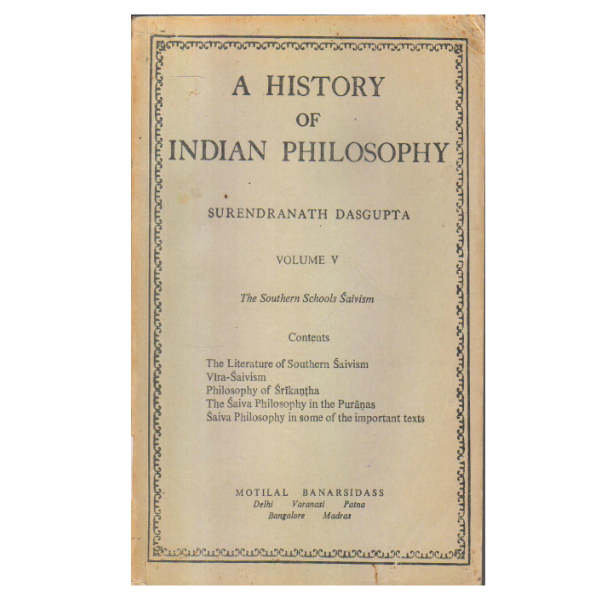 A HISTORY
OF
INDIAN PHILOSOPHY

SURENDRANATH DASGUPTA

VOLUME V

The Southern Schools Śaivism

Contents

The Literature of Southern Śaivism
Vīra-Śaivism
Philosophy of Śrīkaṇṭha
The Śaiva Philosophy in the Purāṇas
Śaiva Philosophy in some of the important texts

MOTILAL BANARSIDASS
Delhi Varanasi Patna
Bangalore Madras